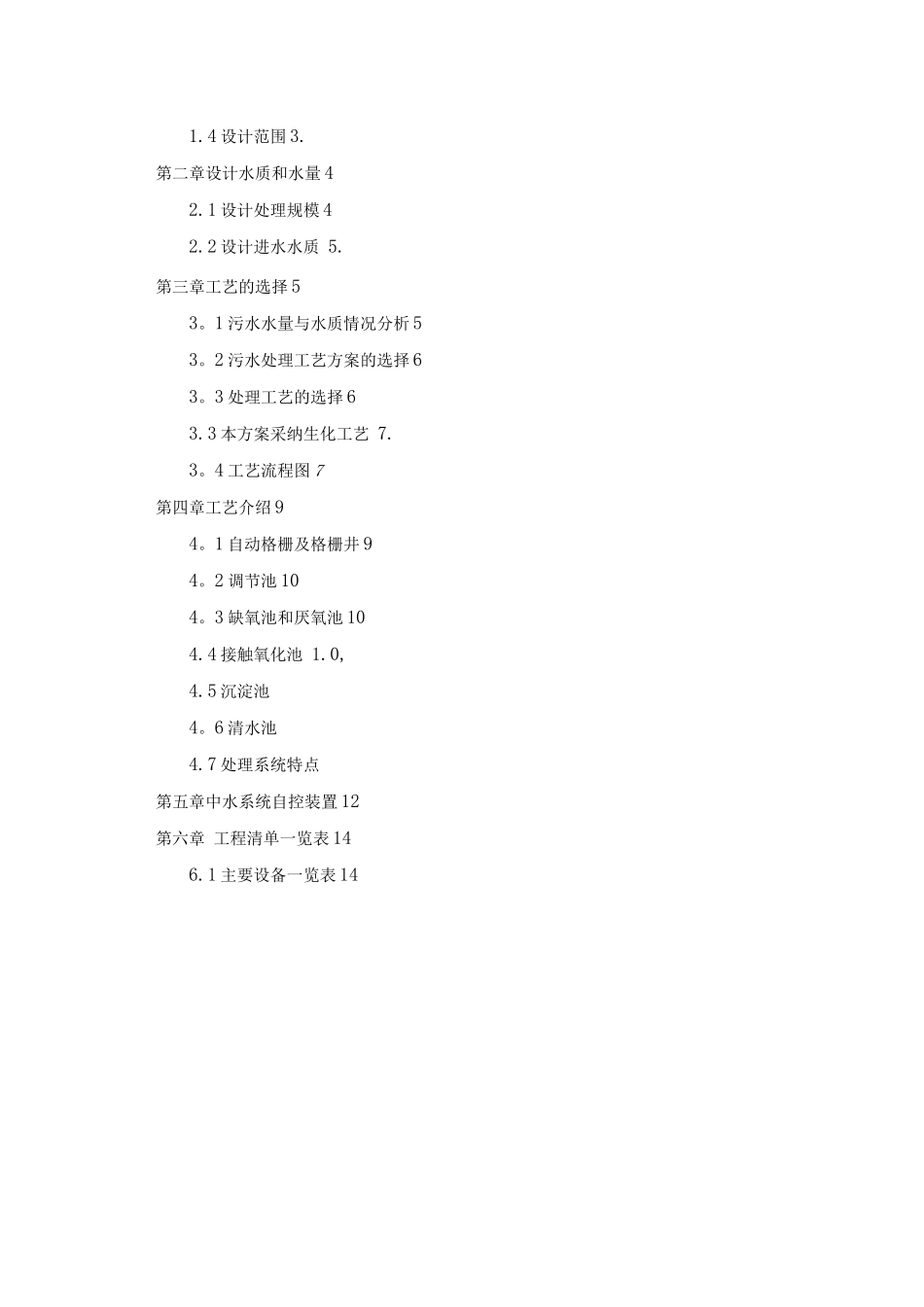 1.4 设计范围 3.

第二章设计水质和水量 4

2.1 设计处理规模 4

2.2 设计进水水质 5.

第三章工艺的选择 5

3。1 污水水量与水质情况分析 5

3。2 污水处理工艺方案的选择 6

3。3 处理工艺的选择 6

3.3 本方案采纳生化工艺 7.

3。4 工艺流程图 7

第四章工艺介绍 9

4。1 自动格栅及格栅井 9

4。2 调节池 10

4。3 缺氧池和厌氧池 10

4.4 接触氧化池 1.0,

4.5 沉淀池

4。6 清水池

4.7 处理系统特点

第五章中水系统自控装置 12

第六章 工程清单一览表 14

6.1 主要设备一览表 14